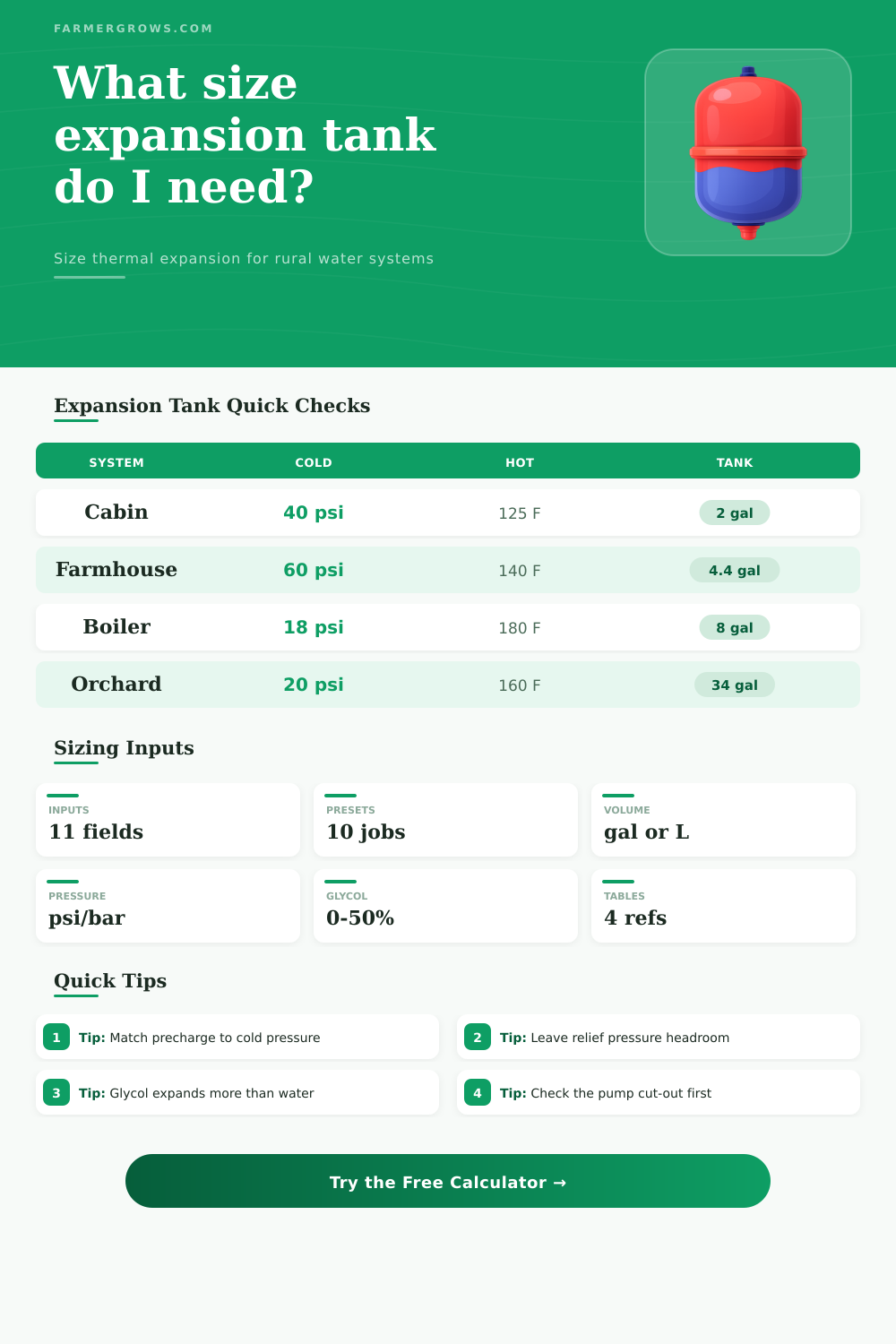 FARMERGROWS.COM

What size expansion tank do I need?

Size thermal expansion for rural water systems

Expansion Tank Quick Checks

| SYSTEM | COLD | HOT | TANK |
|---|---|---|---|
| Cabin | 40 psi | 125 F | 2 gal |
| Farmhouse | 60 psi | 140 F | 4.4 gal |
| Boiler | 18 psi | 180 F | 8 gal |
| Orchard | 20 psi | 160 F | 34 gal |

Sizing Inputs

INPUTS
11 fields

PRESETS
10 jobs

VOLUME
gal or L

PRESSURE
psi/bar

GLYCOL
0-50%

TABLES
4 refs

Quick Tips

1 Tip: Match precharge to cold pressure

2 Tip: Leave relief pressure headroom

3 Tip: Glycol expands more than water

4 Tip: Check the pump cut-out first

Try the Free Calculator →